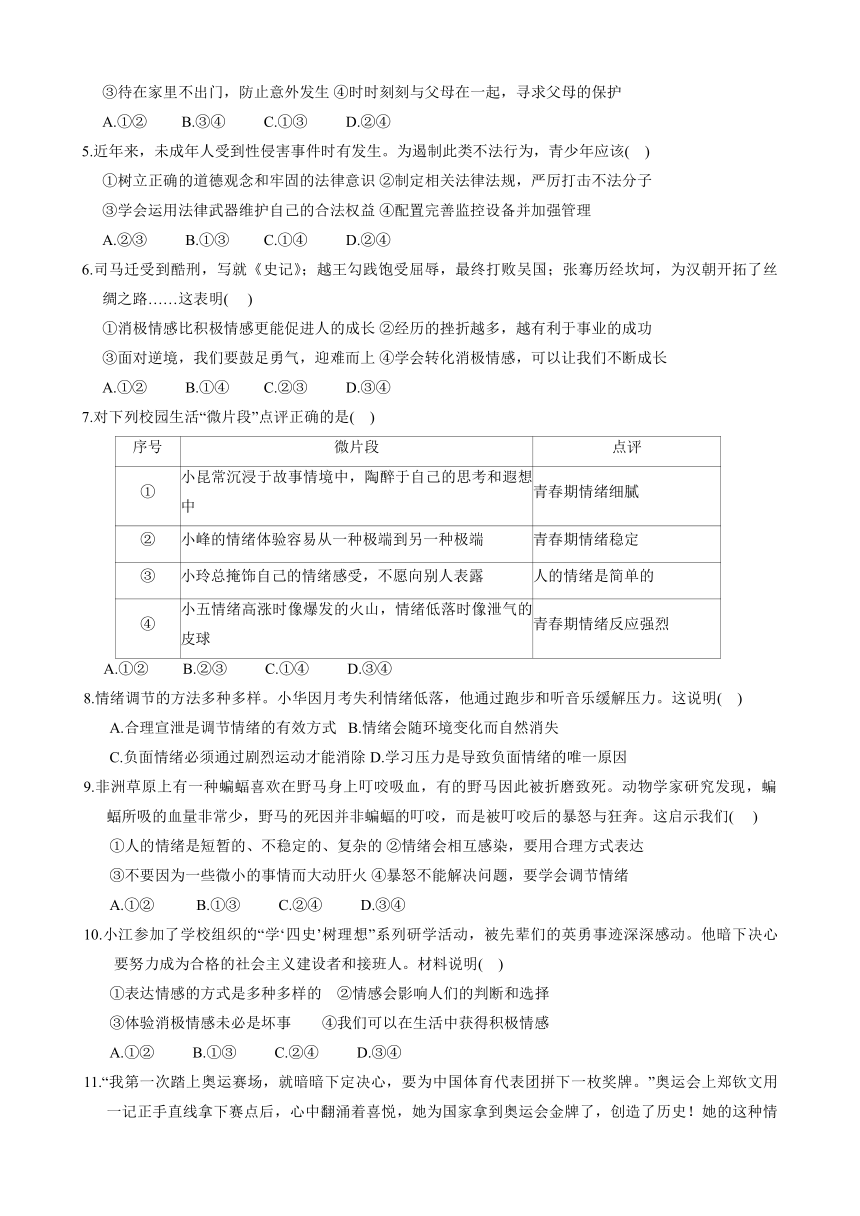 ③待在家里不出门，防止意外发生 ④时时刻刻与父母在一起，寻求父母的保护

A.①② B.③④ C.①③ D.②④

5.近年来，未成年人受到性侵害事件时有发生。为遏制此类不法行为，青少年应该( )

①树立正确的道德观念和牢固的法律意识 ②制定相关法律法规，严厉打击不法分子

③学会运用法律武器维护自己的合法权益 ④配置完善监控设备并加强管理

A.②③ B.①③ C.①④ D.②④

6.司马迁受到酷刑，写就《史记》；越王勾践饱受屈辱，最终打败吴国；张骞历经坎坷，为汉朝开拓了丝绸之路……这表明( )

①消极情感比积极情感更能促进人的成长 ②经历的挫折越多，越有利于事业的成功

③面对逆境，我们要鼓足勇气，迎难而上 ④学会转化消极情感，可以让我们不断成长

A.①② B.①④ C.②③ D.③④

7.对下列校园生活“微片段”点评正确的是( )

| 序号 | 微片段 | 点评 |
|---|---|---|
| ① | 小昆常沉浸于故事情境中，陶醉于自己的思考和遐想中 | 青春期情绪细腻 |
| ② | 小峰的情绪体验容易从一种极端到另一种极端 | 青春期情绪稳定 |
| ③ | 小玲总掩饰自己的情绪感受，不愿向别人表露 | 人的情绪是简单的 |
| ④ | 小五情绪高涨时像爆发的火山，情绪低落时像泄气的皮球 | 青春期情绪反应强烈 |

A.①② B.②③ C.①④ D.③④

8.情绪调节的方法多种多样。小华因月考失利情绪低落，他通过跑步和听音乐缓解压力。这说明( )

A.合理宣泄是调节情绪的有效方式 B.情绪会随环境变化而自然消失

C.负面情绪必须通过剧烈运动才能消除 D.学习压力是导致负面情绪的唯一原因

9.非洲草原上有一种蝙蝠喜欢在野马身上叮咬吸血，有的野马因此被折磨致死。动物学家研究发现，蝙蝠所吸的血量非常少，野马的死因并非蝙蝠的叮咬，而是被叮咬后的暴怒与狂奔。这启示我们( )

①人的情绪是短暂的、不稳定的、复杂的 ②情绪会相互感染，要用合理方式表达

③不要因为一些微小的事情而大动肝火 ④暴怒不能解决问题，要学会调节情绪

A.①② B.①③ C.②④ D.③④

10.小江参加了学校组织的“学‘四史’树理想”系列研学活动，被先辈们的英勇事迹深深感动。他暗下决心要努力成为合格的社会主义建设者和接班人。材料说明( )

①表达情感的方式是多种多样的 ②情感会影响人们的判断和选择

③体验消极情感未必是坏事 ④我们可以在生活中获得积极情感

A.①② B.①③ C.②④ D.③④

11.“我第一次踏上奥运赛场，就暗暗下定决心，要为中国体育代表团拼下一枚奖牌。”奥运会上郑钦文用一记正手直线拿下赛点后，心中翻涌着喜悦，她为国家拿到奥运会金牌了，创造了历史！她的这种情